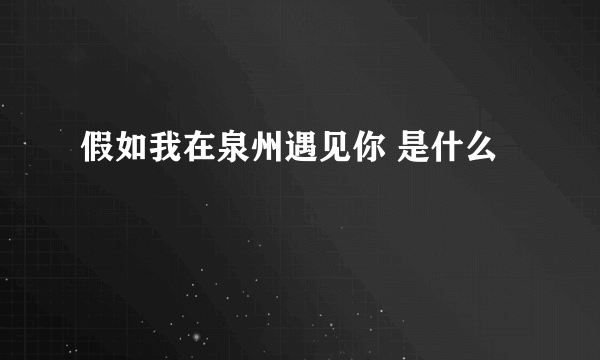 假如我在泉州遇见你 是什么